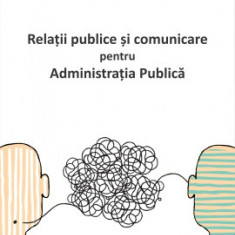 Relații publice și comunicare
pentru
Administrația Publică